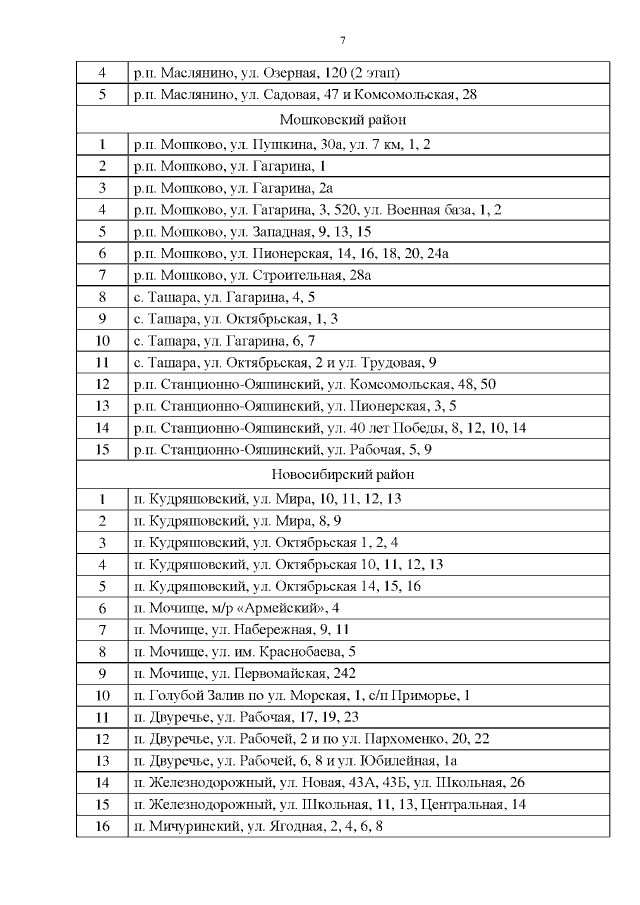 7

| | |
|---|---|
| 4 | р.п. Маслянино, ул. Озерная, 120 (2 этап) |
| 5 | р.п. Маслянино, ул. Садовая, 47 и Комсомольская, 28 |
| | Мошковский район |
| 1 | р.п. Мошково, ул. Пушкина, 30а, ул. 7 км, 1, 2 |
| 2 | р.п. Мошково, ул. Гагарина, 1 |
| 3 | р.п. Мошково, ул. Гагарина, 2а |
| 4 | р.п. Мошково, ул. Гагарина, 3, 520, ул. Военная база, 1, 2 |
| 5 | р.п. Мошково, ул. Западная, 9, 13, 15 |
| 6 | р.п. Мошково, ул. Пионерская, 14, 16, 18, 20, 24а |
| 7 | р.п. Мошково, ул. Строительная, 28а |
| 8 | с. Ташара, ул. Гагарина, 4, 5 |
| 9 | с. Ташара, ул. Октябрьская, 1, 3 |
| 10 | с. Ташара, ул. Гагарина, 6, 7 |
| 11 | с. Ташара, ул. Октябрьская, 2 и ул. Трудовая, 9 |
| 12 | р.п. Станционно-Ояшинский, ул. Комсомольская, 48, 50 |
| 13 | р.п. Станционно-Ояшинский, ул. Пионерская, 3, 5 |
| 14 | р.п. Станционно-Ояшинский, ул. 40 лет Победы, 8, 12, 10, 14 |
| 15 | р.п. Станционно-Ояшинский, ул. Рабочая, 5, 9 |
| | Новосибирский район |
| 1 | п. Кудряшовский, ул. Мира, 10, 11, 12, 13 |
| 2 | п. Кудряшовский, ул. Мира, 8, 9 |
| 3 | п. Кудряшовский, ул. Октябрьская 1, 2, 4 |
| 4 | п. Кудряшовский, ул. Октябрьская 10, 11, 12, 13 |
| 5 | п. Кудряшовский, ул. Октябрьская 14, 15, 16 |
| 6 | п. Мочище, м/р «Армейский», 4 |
| 7 | п. Мочище, ул. Набережная, 9, 11 |
| 8 | п. Мочище, ул. им. Краснобаева, 5 |
| 9 | п. Мочище, ул. Первомайская, 242 |
| 10 | п. Голубой Залив по ул. Морская, 1, с/п Приморье, 1 |
| 11 | п. Двуречье, ул. Рабочая, 17, 19, 23 |
| 12 | п. Двуречье, ул. Рабочей, 2 и по ул. Пархоменко, 20, 22 |
| 13 | п. Двуречье, ул. Рабочей, 6, 8 и ул. Юбилейная, 1а |
| 14 | п. Железнодорожный, ул. Новая, 43А, 43Б, ул. Школьная, 26 |
| 15 | п. Железнодорожный, ул. Школьная, 11, 13, Центральная, 14 |
| 16 | п. Мичуринский, ул. Ягодная, 2, 4, 6, 8 |